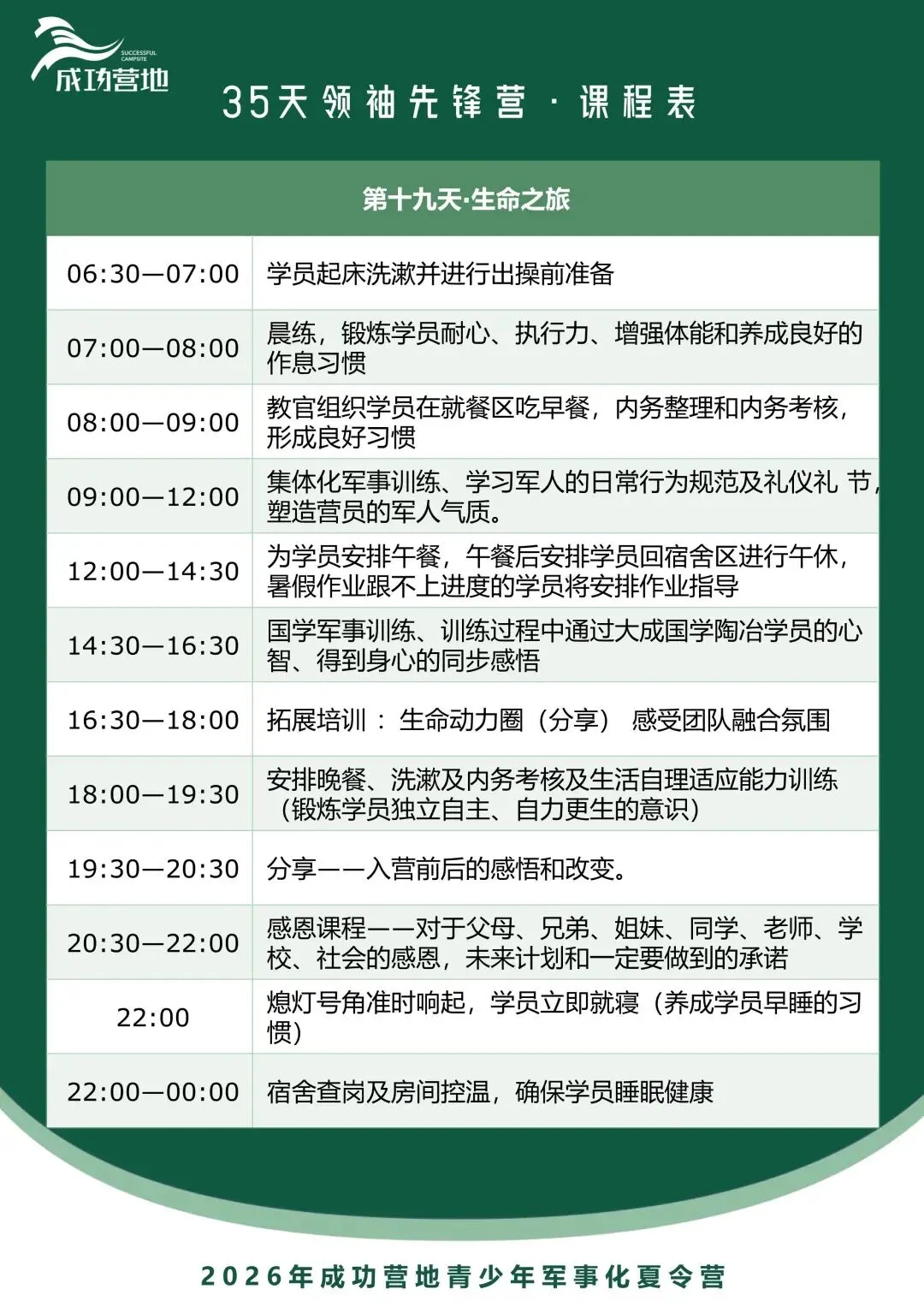 SUCCESSFUL CAMPSITE
成功营地

35天领袖先锋营·课程表

| 第十九天·生命之旅 | |
|---|---|
| 06:30—07:00 | 学员起床洗漱并进行出操前准备 |
| 07:00—08:00 | 晨练，锻炼学员耐心、执行力、增强体能和养成良好的作息习惯 |
| 08:00—09:00 | 教官组织学员在就餐区吃早餐，内务整理和内务考核，形成良好习惯 |
| 09:00—12:00 | 集体化军事训练、学习军人的日常行为规范及礼仪礼 节，塑造营员的军人气质。 |
| 12:00—14:30 | 为学员安排午餐，午餐后安排学员回宿舍区进行午休，暑假作业跟不上进度的学员将安排作业指导 |
| 14:30—16:30 | 国学军事训练、训练过程中通过大成国学陶冶学员的心智、得到身心的同步感悟 |
| 16:30—18:00 | 拓展培训： 生命动力圈（分享） 感受团队融合氛围 |
| 18:00—19:30 | 安排晚餐、洗漱及内务考核及生活自理适应能力训练（锻炼学员独立自主、自力更生的意识） |
| 19:30—20:30 | 分享——入营前后的感悟和改变。 |
| 20:30—22:00 | 感恩课程——对于父母、兄弟、姐妹、同学、老师、学校、社会的感恩，未来计划和一定要做到的承诺 |
| 22:00 | 熄灯号角准时响起，学员立即就寝（养成学员早睡的习惯） |
| 22:00—00:00 | 宿舍查岗及房间控温，确保学员睡眠健康 |

2026年成功营地青少年军事化夏令营